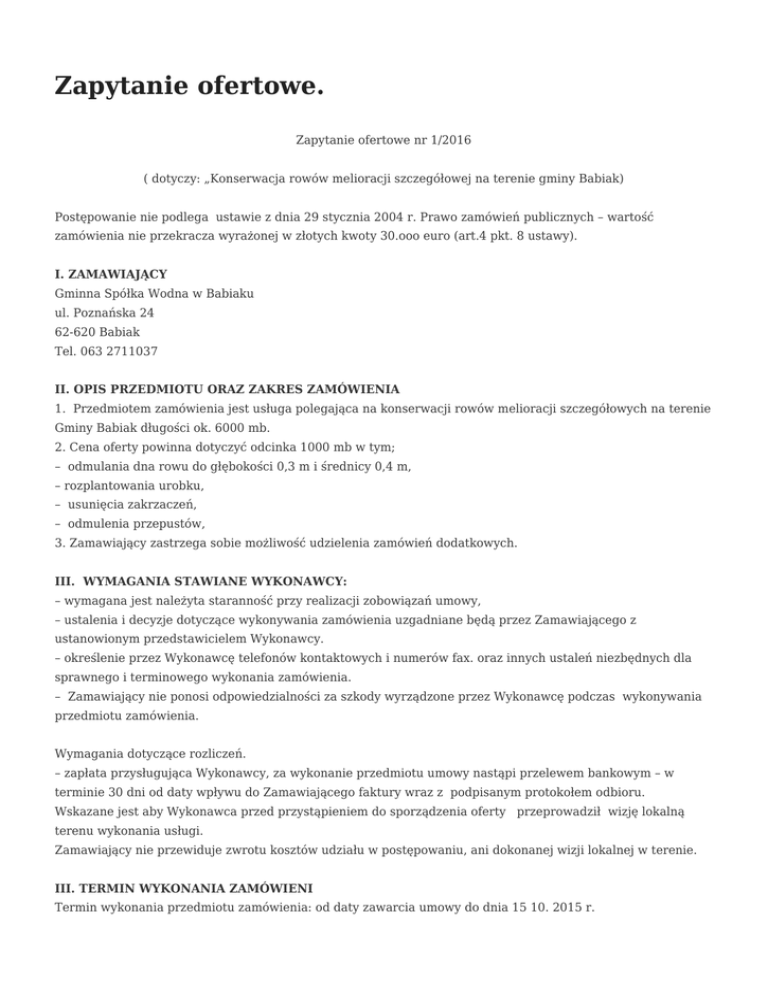 Zapytanie ofertowe.

Zapytanie ofertowe nr 1/2016

( dotyczy: „Konserwacja rowów melioracji szczegółowej na terenie gminy Babiak)

Postępowanie nie podlega ustawie z dnia 29 stycznia 2004 r. Prawo zamówień publicznych – wartość zamówienia nie przekracza wyrażonej w złotych kwoty 30.ooo euro (art.4 pkt. 8 ustawy).

I. ZAMAWIAJĄCY
Gminna Spółka Wodna w Babiaku
ul. Poznańska 24
62-620 Babiak
Tel. 063 2711037

II. OPIS PRZEDMIOTU ORAZ ZAKRES ZAMÓWIENIA
1. Przedmiotem zamówienia jest usługa polegająca na konserwacji rowów melioracji szczegółowych na terenie Gminy Babiak długości ok. 6000 mb.
2. Cena oferty powinna dotyczyć odcinka 1000 mb w tym;
– odmulania dna rowu do głębokości 0,3 m i średnicy 0,4 m,
– rozplantowania urobku,
– usunięcia zakrzaczeń,
– odmulenia przepustów,
3. Zamawiający zastrzega sobie możliwość udzielenia zamówień dodatkowych.

III. WYMAGANIA STAWIANE WYKONAWCY:
– wymagana jest należyta staranność przy realizacji zobowiązań umowy,
– ustalenia i decyzje dotyczące wykonywania zamówienia uzgadniane będą przez Zamawiającego z ustanowionym przedstawicielem Wykonawcy.
– określenie przez Wykonawcę telefonów kontaktowych i numerów fax. oraz innych ustaleń niezbędnych dla sprawnego i terminowego wykonania zamówienia.
– Zamawiający nie ponosi odpowiedzialności za szkody wyrządzone przez Wykonawcę podczas wykonywania przedmiotu zamówienia.

Wymagania dotyczące rozliczeń.
– zapłata przysługująca Wykonawcy, za wykonanie przedmiotu umowy nastąpi przelewem bankowym – w terminie 30 dni od daty wpływu do Zamawiającego faktury wraz z podpisanym protokołem odbioru.
Wskazane jest aby Wykonawca przed przystąpieniem do sporządzenia oferty przeprowadził wizję lokalną terenu wykonania usługi.
Zamawiający nie przewiduje zwrotu kosztów udziału w postępowaniu, ani dokonanej wizji lokalnej w terenie.

III. TERMIN WYKONANIA ZAMÓWIENI
Termin wykonania przedmiotu zamówienia: od daty zawarcia umowy do dnia 15 10. 2015 r.